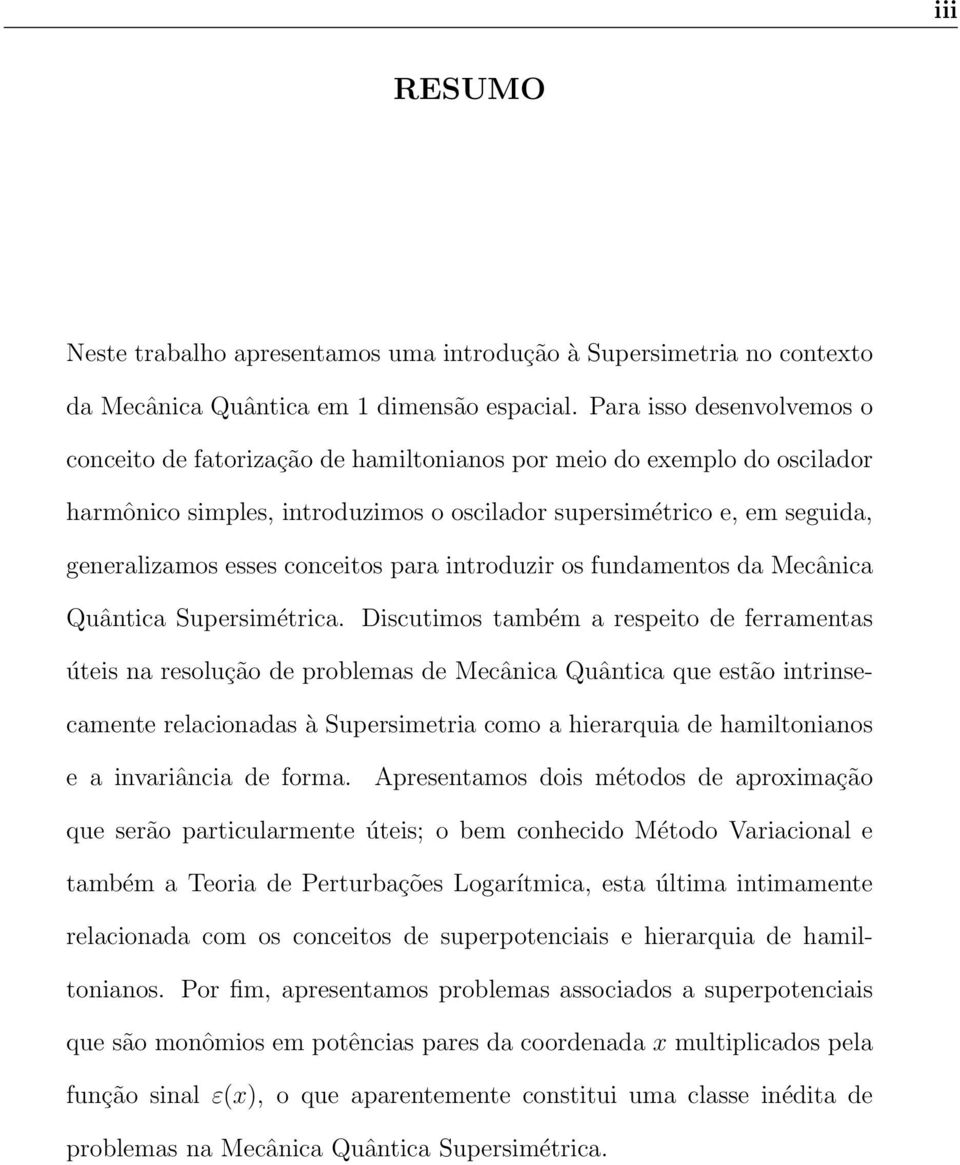 iii

RESUMO

Neste trabalho apresentamos uma introdução à Supersimetria no contexto da Mecânica Quântica em 1 dimensão espacial. Para isso desenvolvemos o conceito de fatorização de hamiltonianos por meio do exemplo do oscilador harmônico simples, introduzimos o oscilador supersimétrico e, em seguida, generalizamos esses conceitos para introduzir os fundamentos da Mecânica Quântica Supersimétrica. Discutimos também a respeito de ferramentas úteis na resolução de problemas de Mecânica Quântica que estão intrinsecamente relacionadas à Supersimetria como a hierarquia de hamiltonianos e a invariância de forma. Apresentamos dois métodos de aproximação que serão particularmente úteis; o bem conhecido Método Variacional e também a Teoria de Perturbações Logarítmica, esta última intimamente relacionada com os conceitos de superpotenciais e hierarquia de hamiltonianos. Por fim, apresentamos problemas associados a superpotenciais que são monômios em potências pares da coordenada $x$ multiplicados pela função sinal $\varepsilon(x)$, o que aparentemente constitui uma classe inédita de problemas na Mecânica Quântica Supersimétrica.